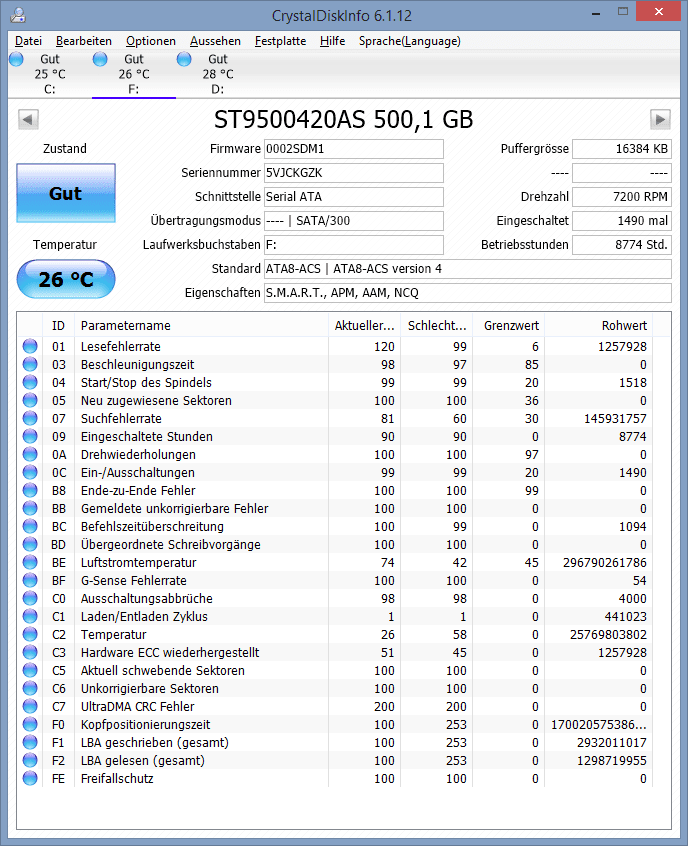 CrystalDiskInfo 6.1.12

Datei Bearbeiten Optionen Aussehen Festplatte Hilfe Sprache(Language)

Gut
25 °C
C:

Gut
26 °C
F:

Gut
28 °C
D:

ST9500420AS 500,1 GB

Zustand

Gut

Temperatur

26 °C

Firmware 0002SDM1
Seriennummer 5VJCKGZK
Schnittstelle Serial ATA
Übertragungsmodus ---- | SATA/300
Laufwerksbuchstaben F:
Standard ATA8-ACS | ATA8-ACS version 4
Eigenschaften S.M.A.R.T., APM, AAM, NCQ

Puffergrösse 16384 KB
---- ----
Drehzahl 7200 RPM
Eingeschaltet 1490 mal
Betriebsstunden 8774 Std.

| ID | Parametername | Aktueller... | Schlecht... | Grenzwert | Rohwert |
|---|---|---|---|---|---|
| 01 | Lesefehlerrate | 120 | 99 | 6 | 1257928 |
| 03 | Beschleunigungszeit | 98 | 97 | 85 | 0 |
| 04 | Start/Stop des Spindels | 99 | 99 | 20 | 1518 |
| 05 | Neu zugewiesene Sektoren | 100 | 100 | 36 | 0 |
| 07 | Suchfehlerrate | 81 | 60 | 30 | 145931757 |
| 09 | Eingeschaltete Stunden | 90 | 90 | 0 | 8774 |
| 0A | Drehwiederholungen | 100 | 100 | 97 | 0 |
| 0C | Ein-/Ausschaltungen | 99 | 99 | 20 | 1490 |
| B8 | Ende-zu-Ende Fehler | 100 | 100 | 99 | 0 |
| BB | Gemeldete unkorrigierbare Fehler | 100 | 100 | 0 | 0 |
| BC | Befehlszeitüberschreitung | 100 | 99 | 0 | 1094 |
| BD | Übergeordnete Schreibvorgänge | 100 | 100 | 0 | 0 |
| BE | Luftstromtemperatur | 74 | 42 | 45 | 296790261786 |
| BF | G-Sense Fehlerrate | 100 | 100 | 0 | 54 |
| C0 | Ausschaltungsabbrüche | 98 | 98 | 0 | 4000 |
| C1 | Laden/Entladen Zyklus | 1 | 1 | 0 | 441023 |
| C2 | Temperatur | 26 | 58 | 0 | 25769803802 |
| C3 | Hardware ECC wiederhergestellt | 51 | 45 | 0 | 1257928 |
| C5 | Aktuell schwebende Sektoren | 100 | 100 | 0 | 0 |
| C6 | Unkorrigierbare Sektoren | 100 | 100 | 0 | 0 |
| C7 | UltraDMA CRC Fehler | 200 | 200 | 0 | 0 |
| F0 | Kopfpositionierungszeit | 100 | 253 | 0 | 170020575386... |
| F1 | LBA geschrieben (gesamt) | 100 | 253 | 0 | 2932011017 |
| F2 | LBA gelesen (gesamt) | 100 | 253 | 0 | 1298719955 |
| FE | Freifallschutz | 100 | 100 | 0 | 0 |